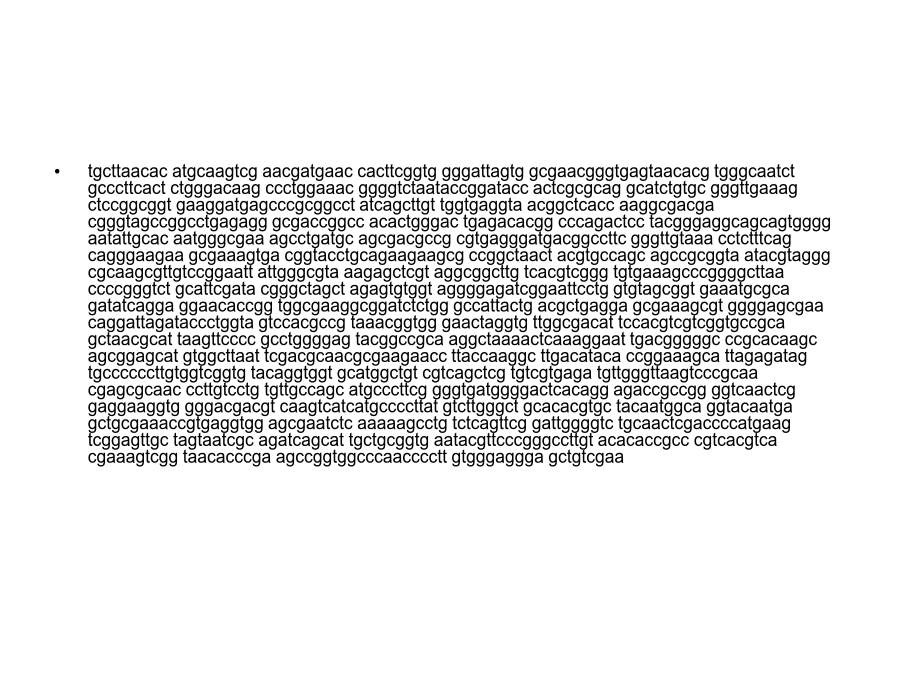 • tgcttaacac atgcaagtcg aacgatgaac cacttcggtg gggattagtg gcgaacgggtgagtaacacg tgggcaatct gcccttcact ctgggacaag ccctggaaac ggggtctaataccggatacc actcgcgcag gcatctgtgc gggttgaaag ctccggcggt gaaggatgagcccgcggcct atcagcttgt tggtgaggta acggctcacc aaggcgacga cgggtagccggcctgagagg gcgaccggcc acactgggac tgagacacgg cccagactcc tacgggaggcagcagtgggg aatattgcac aatgggcgaa agcctgatgc agcgacgccg cgtgagggatgacggccttc gggttgtaaa cctctttcag cagggaagaa gcgaaagtga cggtacctgcagaagaagcg ccggctaact acgtgccagc agccgcggta atacgtaggg cgcaagcgttgtccggaatt attgggcgta aagagctcgt aggcggcttg tcacgtcggg tgtgaaagcccggggcttaa ccccgggtct gcattcgata cgggctagct agagtgtggt aggggagatcggaattcctg gtgtagcggt gaaatgcgca gatatcagga ggaacaccgg tggcgaaggcggatctctgg gccattactg acgctgagga gcgaaagcgt ggggagcgaa caggattagataccctggta gtccacgccg taaacggtgg gaactaggtg ttggcgacat tccacgtcgtcggtgccgca gctaacgcat taagttcccc gcctggggag tacggccgca aggctaaaactcaaaggaat tgacgggggc ccgcacaagc agcggagcat gtggcttaat tcgacgcaacgcgaagaacc ttaccaaggc ttgacataca ccggaaagca ttagagatag tgccccccttgtggtcggtg tacaggtggt gcatggctgt cgtcagctcg tgtcgtgaga tgttgggttaagtcccgcaa cgagcgcaac ccttgtcctg tgttgccagc atgcccttcg gggtgatggggactcacagg agaccgccgg ggtcaactcg gaggaaggtg gggacgacgt caagtcatcatgccccttat gtcttgggct gcacacgtgc tacaatggca ggtacaatga gctgcgaaaccgtgaggtgg agcgaatctc aaaaagcctg tctcagttcg gattggggtc tgcaactcgaccccatgaag tcggagttgc tagtaatcgc agatcagcat tgctgcggtg aatacgttcccgggccttgt acacaccgcc cgtcacgtca cgaaagtcgg taacacccga agccggtggcccaacccctt gtgggaggga gctgtcgaa